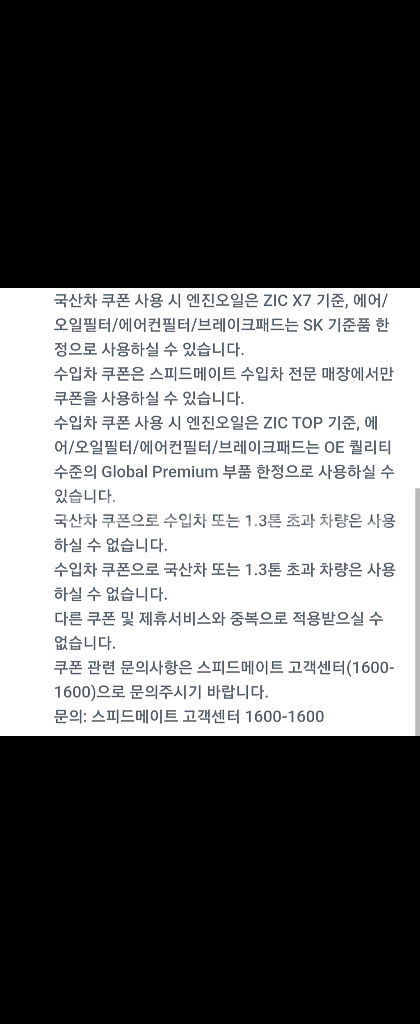 국산차 쿠폰 사용 시 엔진오일은 ZIC X7 기준, 에어/오일필터/에어컨필터/브레이크패드는 SK 기준품 한정으로 사용하실 수 있습니다.
수입차 쿠폰은 스피드메이트 수입차 전문 매장에서만 쿠폰을 사용하실 수 있습니다.
수입차 쿠폰 사용 시 엔진오일은 ZIC TOP 기준, 에어/오일필터/에어컨필터/브레이크패드는 OE 퀄리티 수준의 Global Premium 부품 한정으로 사용하실 수 있습니다.
국산차 쿠폰으로 수입차 또는 1.3톤 초과 차량은 사용하실 수 없습니다.
수입차 쿠폰으로 국산차 또는 1.3톤 초과 차량은 사용하실 수 없습니다.
다른 쿠폰 및 제휴서비스와 중복으로 적용받으실 수 없습니다.
쿠폰 관련 문의사항은 스피드메이트 고객센터(1600-1600)으로 문의주시기 바랍니다.
문의: 스피드메이트 고객센터 1600-1600